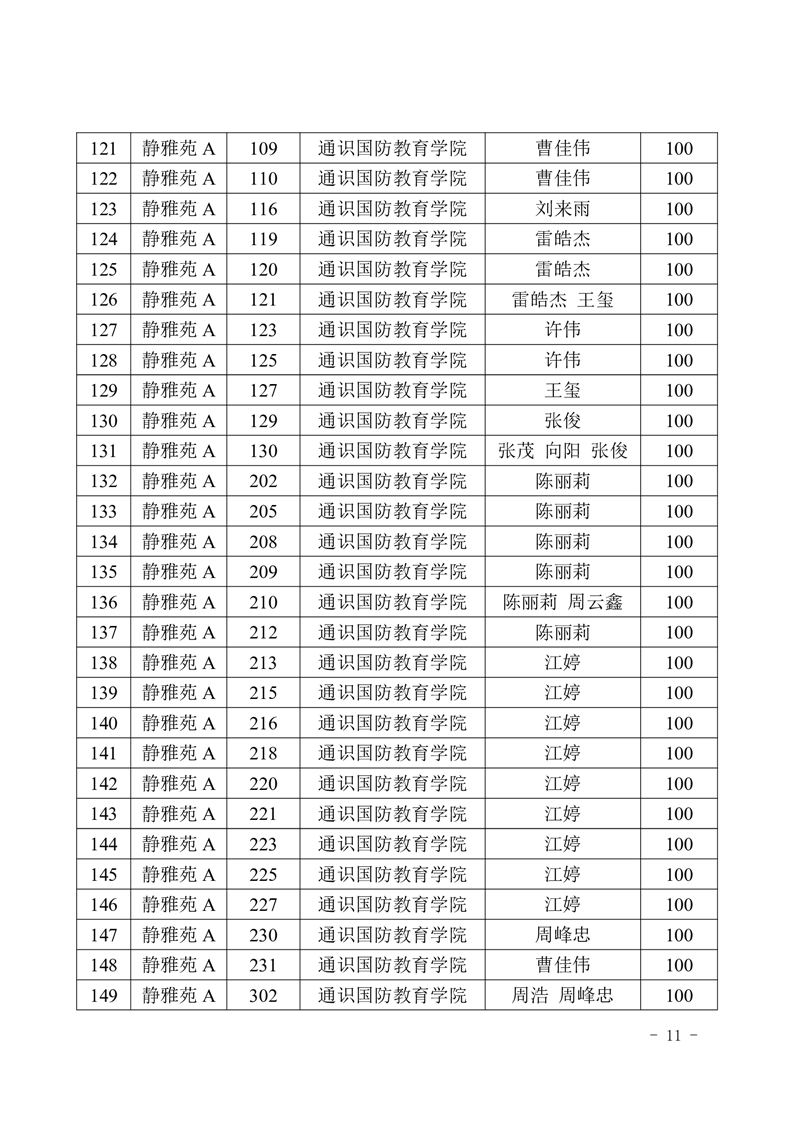 | 121 | 静雅苑 A | 109 | 通识国防教育学院 | 曹佳伟 | 100 |
|---|---|---|---|---|---|
| 122 | 静雅苑 A | 110 | 通识国防教育学院 | 曹佳伟 | 100 |
| 123 | 静雅苑 A | 116 | 通识国防教育学院 | 刘来雨 | 100 |
| 124 | 静雅苑 A | 119 | 通识国防教育学院 | 雷皓杰 | 100 |
| 125 | 静雅苑 A | 120 | 通识国防教育学院 | 雷皓杰 | 100 |
| 126 | 静雅苑 A | 121 | 通识国防教育学院 | 雷皓杰 王玺 | 100 |
| 127 | 静雅苑 A | 123 | 通识国防教育学院 | 许伟 | 100 |
| 128 | 静雅苑 A | 125 | 通识国防教育学院 | 许伟 | 100 |
| 129 | 静雅苑 A | 127 | 通识国防教育学院 | 王玺 | 100 |
| 130 | 静雅苑 A | 129 | 通识国防教育学院 | 张俊 | 100 |
| 131 | 静雅苑 A | 130 | 通识国防教育学院 | 张茂 向阳 张俊 | 100 |
| 132 | 静雅苑 A | 202 | 通识国防教育学院 | 陈丽莉 | 100 |
| 133 | 静雅苑 A | 205 | 通识国防教育学院 | 陈丽莉 | 100 |
| 134 | 静雅苑 A | 208 | 通识国防教育学院 | 陈丽莉 | 100 |
| 135 | 静雅苑 A | 209 | 通识国防教育学院 | 陈丽莉 | 100 |
| 136 | 静雅苑 A | 210 | 通识国防教育学院 | 陈丽莉 周云鑫 | 100 |
| 137 | 静雅苑 A | 212 | 通识国防教育学院 | 陈丽莉 | 100 |
| 138 | 静雅苑 A | 213 | 通识国防教育学院 | 江婷 | 100 |
| 139 | 静雅苑 A | 215 | 通识国防教育学院 | 江婷 | 100 |
| 140 | 静雅苑 A | 216 | 通识国防教育学院 | 江婷 | 100 |
| 141 | 静雅苑 A | 218 | 通识国防教育学院 | 江婷 | 100 |
| 142 | 静雅苑 A | 220 | 通识国防教育学院 | 江婷 | 100 |
| 143 | 静雅苑 A | 221 | 通识国防教育学院 | 江婷 | 100 |
| 144 | 静雅苑 A | 223 | 通识国防教育学院 | 江婷 | 100 |
| 145 | 静雅苑 A | 225 | 通识国防教育学院 | 江婷 | 100 |
| 146 | 静雅苑 A | 227 | 通识国防教育学院 | 江婷 | 100 |
| 147 | 静雅苑 A | 230 | 通识国防教育学院 | 周峰忠 | 100 |
| 148 | 静雅苑 A | 231 | 通识国防教育学院 | 曹佳伟 | 100 |
| 149 | 静雅苑 A | 302 | 通识国防教育学院 | 周浩 周峰忠 | 100 |

- 11 -